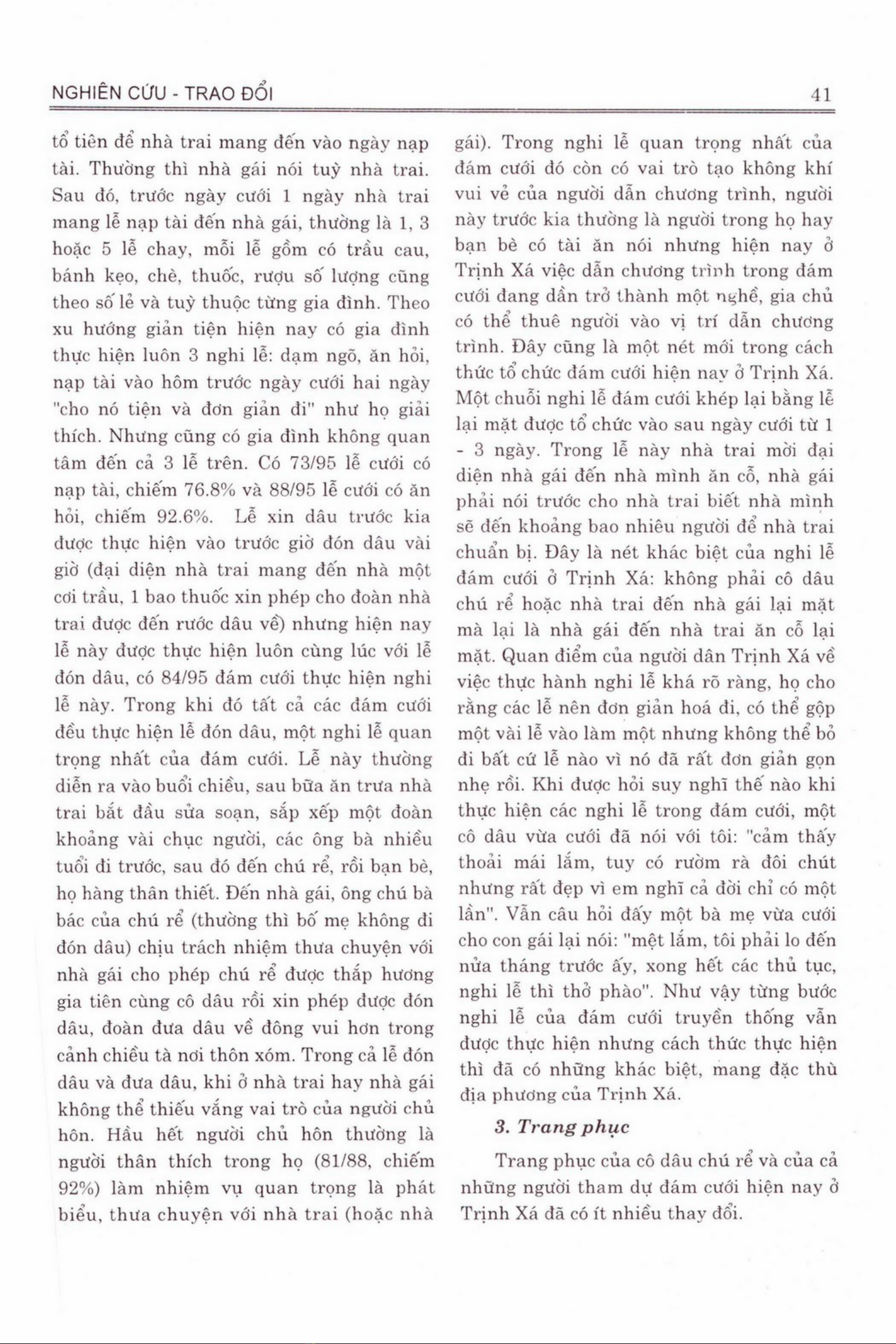 NGHIÊN CỨU - TRAO ĐỔI

41

tổ tiên để nhà trai mang đến vào ngày nạp tài. Thường thì nhà gái nói tuỳ nhà trai. Sau đó, trước ngày cưới 1 ngày nhà trai mang lễ nạp tài đến nhà gái, thường là 1, 3 hoặc 5 lễ chay, mỗi lễ gồm có trầu cau, bánh kẹo, chè, thuốc, rượu số lượng cũng theo số lẻ và tuỳ thuộc từng gia đình. Theo xu hướng giản tiện hiện nay có gia đình thực hiện luôn 3 nghi lễ: dạm ngõ, ăn hỏi, nạp tài vào hôm trước ngày cưới hai ngày "cho nó tiện và đơn giản đi" như họ giải thích. Nhưng cũng có gia đình không quan tâm đến cả 3 lễ trên. Có 73/95 lễ cưới có nạp tài, chiếm 76.8% và 88/95 lễ cưới có ăn hỏi, chiếm 92.6%. Lễ xin dâu trước kia được thực hiện vào trước giờ đón dâu vài giờ (đại diện nhà trai mang đến nhà một cơi trầu, 1 bao thuốc xin phép cho đoàn nhà trai được đến rước dâu về) nhưng hiện nay lễ này được thực hiện luôn cùng lúc với lễ đón dâu, có 84/95 đám cưới thực hiện nghi lễ này. Trong khi đó tất cả các đám cưới đều thực hiện lễ đón dâu, một nghi lễ quan trọng nhất của đám cưới. Lễ này thường diễn ra vào buổi chiều, sau bữa ăn trưa nhà trai bắt đầu sửa soạn, sắp xếp một đoàn khoảng vài chục người, các ông bà nhiều tuổi đi trước, sau đó đến chú rể, rồi bạn bè, họ hàng thân thiết. Đến nhà gái, ông chú bà bác của chú rể (thường thì bố mẹ không đi đón dâu) chịu trách nhiệm thưa chuyện với nhà gái cho phép chú rể được thắp hương gia tiên cùng cô dâu rồi xin phép được đón dâu, đoàn đưa dâu về đông vui hơn trong cảnh chiều tà nơi thôn xóm. Trong cả lễ đón dâu và đưa dâu, khi ở nhà trai hay nhà gái không thể thiếu vắng vai trò của người chủ hôn. Hầu hết người chủ hôn thường là người thân thích trong họ (81/88, chiếm 92%) làm nhiệm vụ quan trọng là phát biểu, thưa chuyện với nhà trai (hoặc nhà gái). Trong nghi lễ quan trọng nhất của đám cưới đó còn có vai trò tạo không khí vui vẻ của người dẫn chương trình, người này trước kia thường là người trong họ hay bạn bè có tài ăn nói nhưng hiện nay ở Trịnh Xá việc dẫn chương trình trong đám cưới đang dần trở thành một nghề, gia chủ có thể thuê người vào vị trí dẫn chương trình. Đây cũng là một nét mới trong cách thức tổ chức đám cưới hiện nay ở Trịnh Xá. Một chuỗi nghi lễ đám cưới khép lại bằng lễ lại mặt được tổ chức vào sau ngày cưới từ 1 - 3 ngày. Trong lễ này nhà trai mời đại diện nhà gái đến nhà mình ăn cỗ, nhà gái phải nói trước cho nhà trai biết nhà mình sẽ đến khoảng bao nhiêu người để nhà trai chuẩn bị. Đây là nét khác biệt của nghi lễ đám cưới ở Trịnh Xá: không phải cô dâu chú rể hoặc nhà trai đến nhà gái lại mặt mà lại là nhà gái đến nhà trai ăn cỗ lại mặt. Quan điểm của người dân Trịnh Xá về việc thực hành nghi lễ khá rõ ràng, họ cho rằng các lễ nên đơn giản hoá đi, có thể gộp một vài lễ vào làm một nhưng không thể bỏ đi bất cứ lễ nào vì nó đã rất đơn giản gọn nhẹ rồi. Khi được hỏi suy nghĩ thế nào khi thực hiện các nghi lễ trong đám cưới, một cô dâu vừa cưới đã nói với tôi: "cảm thấy thoải mái lắm, tuy có rườm rà đôi chút nhưng rất đẹp vì em nghĩ cả đời chỉ có một lần". Vẫn câu hỏi đấy một bà mẹ vừa cưới cho con gái lại nói: "mệt lắm, tôi phải lo đến nửa tháng trước ấy, xong hết các thủ tục, nghi lễ thì thở phào". Như vậy từng bước nghi lễ của đám cưới truyền thống vẫn được thực hiện nhưng cách thức thực hiện thì đã có những khác biệt, mang đặc thù địa phương của Trịnh Xá.

3. Trang phục

Trang phục của cô dâu chú rể và của cả những người tham dự đám cưới hiện nay ở Trịnh Xá đã có ít nhiều thay đổi.